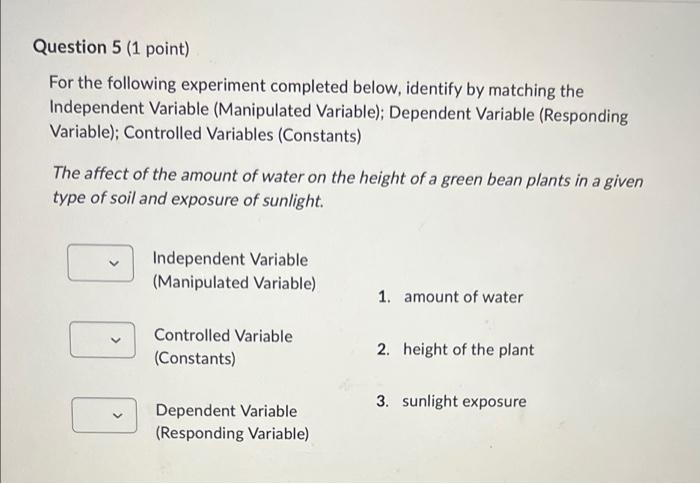 Question 5 (1 point)

For the following experiment completed below, identify by matching the Independent Variable (Manipulated Variable); Dependent Variable (Responding Variable); Controlled Variables (Constants)

The affect of the amount of water on the height of a green bean plants in a given type of soil and exposure of sunlight.

Independent Variable
(Manipulated Variable)

Controlled Variable
(Constants)

Dependent Variable
(Responding Variable)

1. amount of water

2. height of the plant

3. sunlight exposure